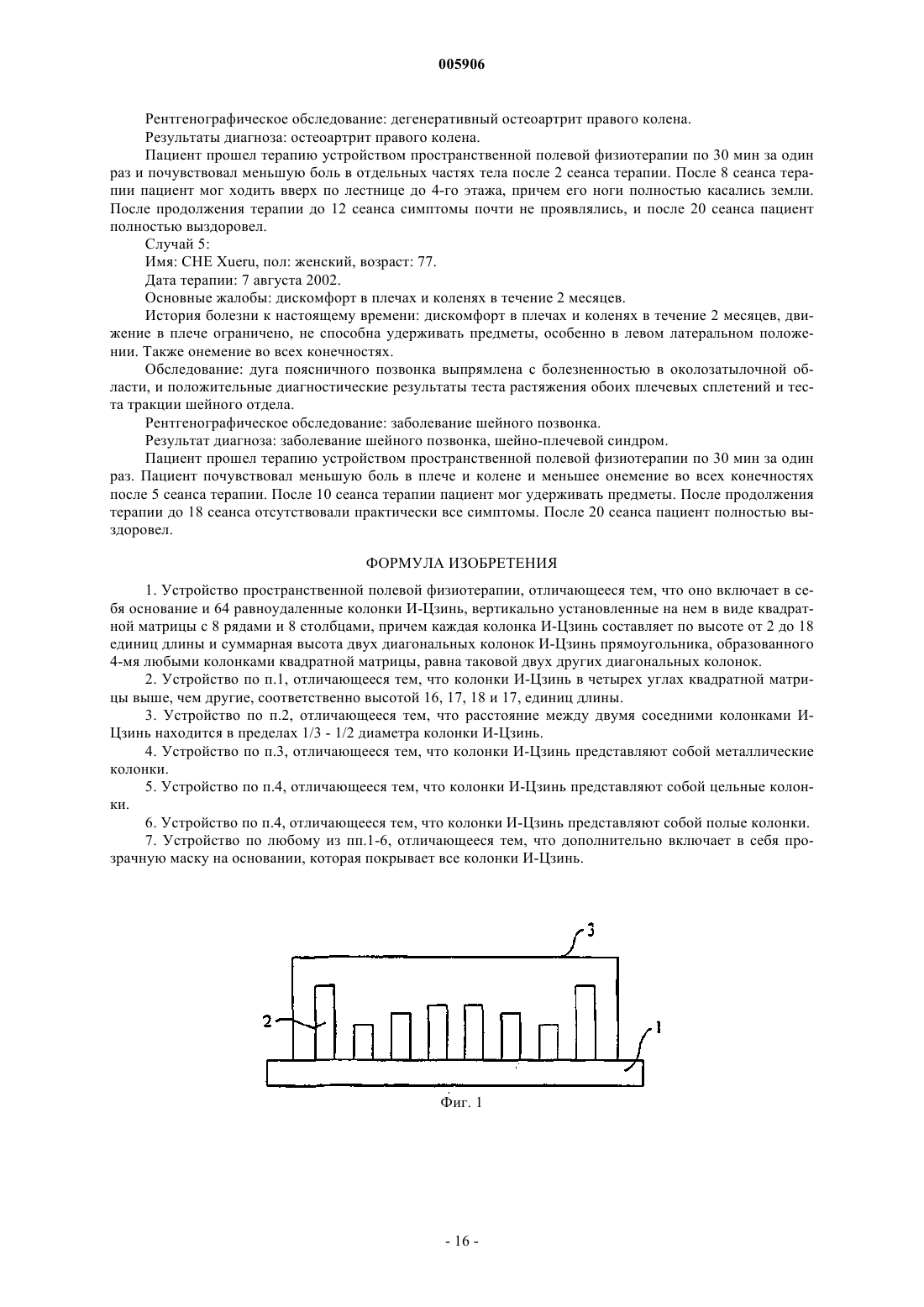 005906

Рентгенографическое обследование: дегенеративный остеоартрит правого колена.

Результаты диагноза: остеоартрит правого колена.

Пациент прошел терапию устройством пространственной полевой физиотерапии по 30 мин за один раз и почувствовал меньшую боль в отдельных частях тела после 2 сеанса терапии. После 8 сеанса терапии пациент мог ходить вверх по лестнице до 4-го этажа, причем его ноги полностью касались земли. После продолжения терапии до 12 сеанса симптомы почти не проявлялись, и после 20 сеанса пациент полностью выздоровел.

Случай 5:

Имя: CHE Xueru, пол: женский, возраст: 77.

Дата терапии: 7 августа 2002.

Основные жалобы: дискомфорт в плечах и коленях в течение 2 месяцев.

История болезни к настоящему времени: дискомфорт в плечах и коленях в течение 2 месяцев, движение в плече ограничено, не способна удерживать предметы, особенно в левом латеральном положении. Также онемение во всех конечностях.

Обследование: дуга поясничного позвонка выпрямлена с болезненностью в околозатылочной области, и положительные диагностические результаты теста растяжения обоих плечевых сплетений и теста тракции шейного отдела.

Рентгенографическое обследование: заболевание шейного позвонка.

Результат диагноза: заболевание шейного позвонка, шейно-плечевой синдром.

Пациент прошел терапию устройством пространственной полевой физиотерапии по 30 мин за один раз. Пациент почувствовал меньшую боль в плече и колене и меньшее онемение во всех конечностях после 5 сеанса терапии. После 10 сеанса терапии пациент мог удерживать предметы. После продолжения терапии до 18 сеанса отсутствовали практически все симптомы. После 20 сеанса пациент полностью выздоровел.

ФОРМУЛА ИЗОБРЕТЕНИЯ

1. Устройство пространственной полевой физиотерапии, отличающееся тем, что оно включает в себя основание и 64 равноудаленные колонки И-Цзинь, вертикально установленные на нем в виде квадратной матрицы с 8 рядами и 8 столбцами, причем каждая колонка И-Цзинь составляет по высоте от 2 до 18 единиц длины и суммарная высота двух диагональных колонок И-Цзинь прямоугольника, образованного 4-мя любыми колонками квадратной матрицы, равна таковой двух других диагональных колонок.

2. Устройство по п.1, отличающееся тем, что колонки И-Цзинь в четырех углах квадратной матрицы выше, чем другие, соответственно высотой 16, 17, 18 и 17, единиц длины.

3. Устройство по п.2, отличающееся тем, что расстояние между двумя соседними колонками И-Цзинь находится в пределах 1/3 - 1/2 диаметра колонки И-Цзинь.

4. Устройство по п.3, отличающееся тем, что колонки И-Цзинь представляют собой металлические колонки.

5. Устройство по п.4, отличающееся тем, что колонки И-Цзинь представляют собой цельные колонки.

6. Устройство по п.4, отличающееся тем, что колонки И-Цзинь представляют собой полые колонки.

7. Устройство по любому из пп.1-6, отличающееся тем, что дополнительно включает в себя прозрачную маску на основании, которая покрывает все колонки И-Цзинь.

3
2
1
Фиг. 1

- 16 -